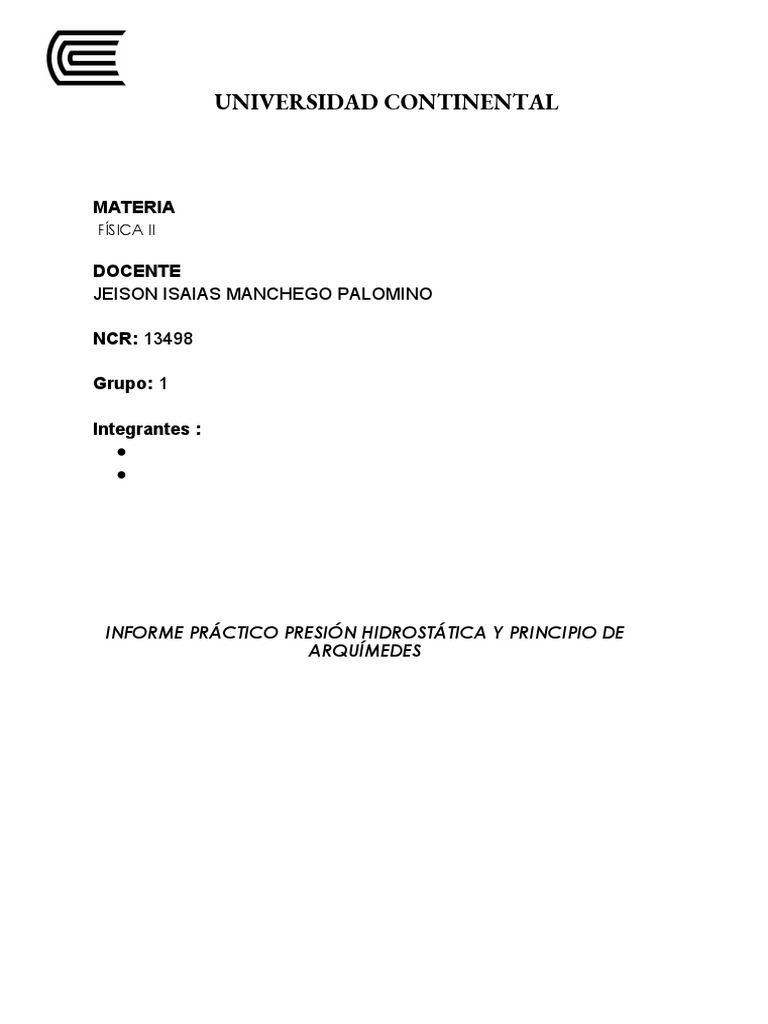 UNIVERSIDAD CONTINENTAL

MATERIA
FÍSICA II

DOCENTE
JEISON ISAIAS MANCHEGO PALOMINO

NCR: 13498

Grupo: 1

Integrantes :
•
•

INFORME PRÁCTICO PRESIÓN HIDROSTÁTICA Y PRINCIPIO DE ARQUÍMEDES